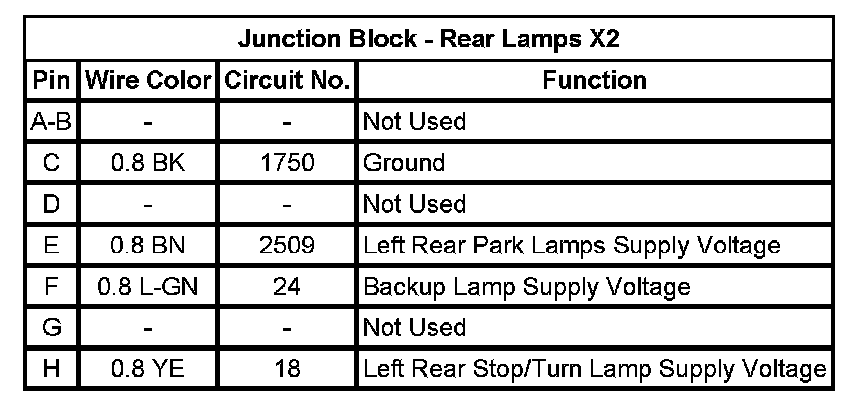 | Junction Block - Rear Lamps X2 | | | |
|---|---|---|---|
| Pin | Wire Color | Circuit No. | Function |
| A-B | - | - | Not Used |
| C | 0.8 BK | 1750 | Ground |
| D | - | - | Not Used |
| E | 0.8 BN | 2509 | Left Rear Park Lamps Supply Voltage |
| F | 0.8 L-GN | 24 | Backup Lamp Supply Voltage |
| G | - | - | Not Used |
| H | 0.8 YE | 18 | Left Rear Stop/Turn Lamp Supply Voltage |